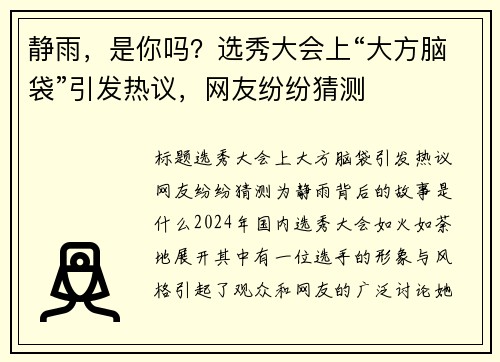 静雨，是你吗？选秀大会上“大方脑袋”引发热议，网友纷纷猜测

标题选秀大会上大方脑袋引发热议网友纷纷猜测为静雨背后的故事是什么2024年国内选秀大会如火如荼地展开其中有一位选手的形象与风格引起了观众和网友的广泛讨论她